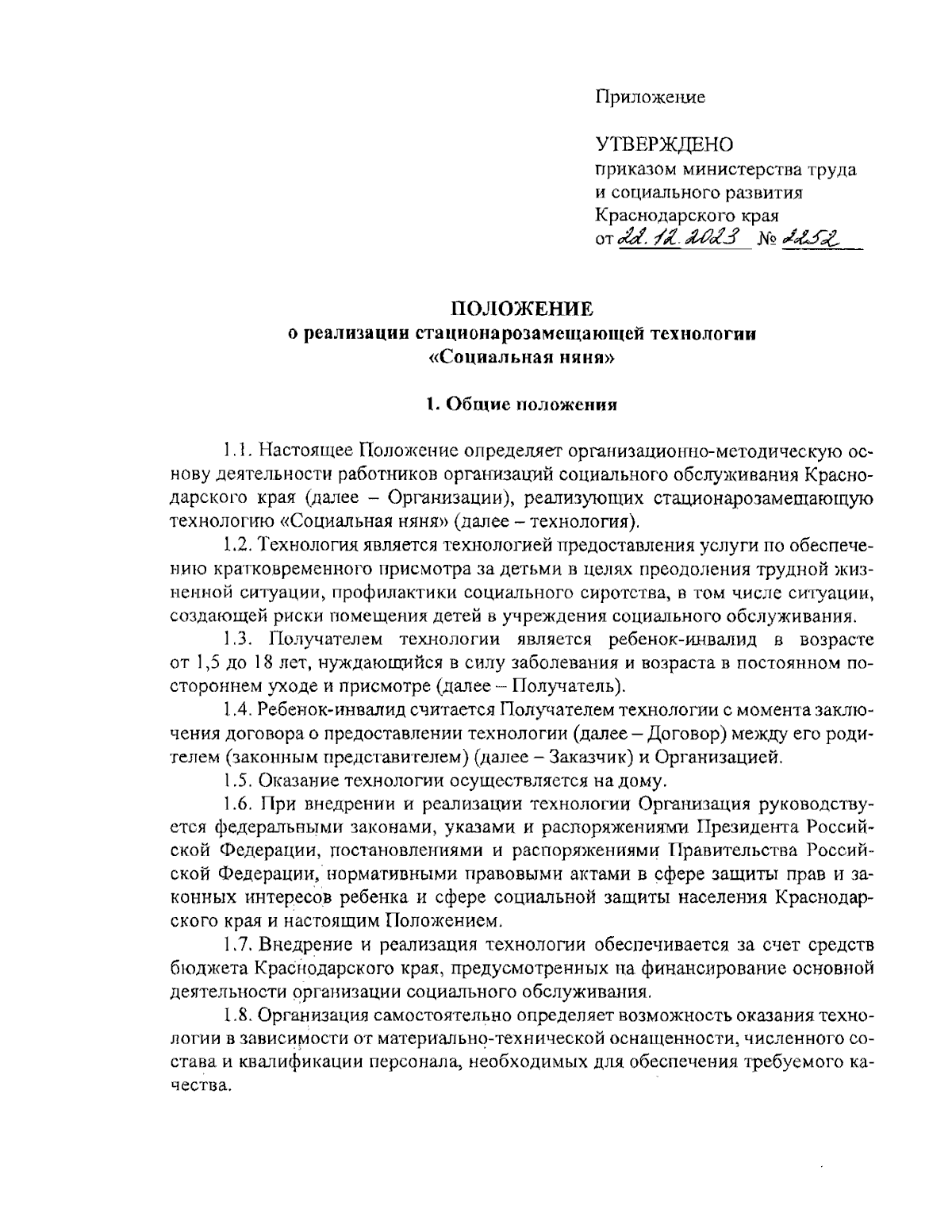 Приложение

УТВЕРЖДЕНО
приказом министерства труда
и социального развития
Краснодарского края
от 22.12.2023 № 2252

ПОЛОЖЕНИЕ
о реализации стационарозамещающей технологии
«Социальная няня»

1. Общие положения

1.1. Настоящее Положение определяет организационно-методическую основу деятельности работников организаций социального обслуживания Краснодарского края (далее – Организации), реализующих стационарозамещающую технологию «Социальная няня» (далее – технология).

1.2. Технология является технологией предоставления услуги по обеспечению кратковременного присмотра за детьми в целях преодоления трудной жизненной ситуации, профилактики социального сиротства, в том числе ситуации, создающей риски помещения детей в учреждения социального обслуживания.

1.3. Получателем технологии является ребенок-инвалид в возрасте от 1,5 до 18 лет, нуждающийся в силу заболевания и возраста в постоянном постороннем уходе и присмотре (далее – Получатель).

1.4. Ребенок-инвалид считается Получателем технологии с момента заключения договора о предоставлении технологии (далее – Договор) между его родителем (законным представителем) (далее – Заказчик) и Организацией.

1.5. Оказание технологии осуществляется на дому.

1.6. При внедрении и реализации технологии Организация руководствуется федеральными законами, указами и распоряжениями Президента Российской Федерации, постановлениями и распоряжениями Правительства Российской Федерации, нормативными правовыми актами в сфере защиты прав и законных интересов ребенка и сфере социальной защиты населения Краснодарского края и настоящим Положением.

1.7. Внедрение и реализация технологии обеспечивается за счет средств бюджета Краснодарского края, предусмотренных на финансирование основной деятельности организации социального обслуживания.

1.8. Организация самостоятельно определяет возможность оказания технологии в зависимости от материально-технической оснащенности, численного состава и квалификации персонала, необходимых для обеспечения требуемого качества.